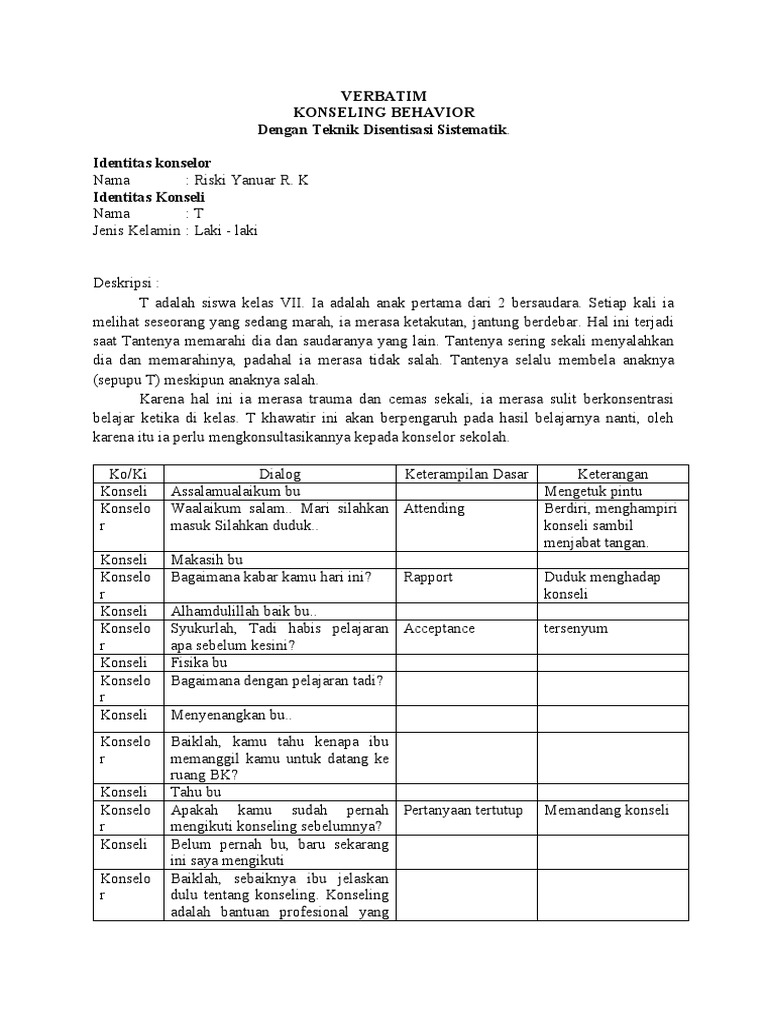 VERBATIM
KONSELING BEHAVIOR
Dengan Teknik Disentisasi Sistematik.

Identitas konselor
Nama : Riski Yanuar R. K
Identitas Konseli
Nama : T
Jenis Kelamin : Laki - laki

Deskripsi :
T adalah siswa kelas VII. Ia adalah anak pertama dari 2 bersaudara. Setiap kali ia melihat seseorang yang sedang marah, ia merasa ketakutan, jantung berdebar. Hal ini terjadi saat Tantenya memarahi dia dan saudaranya yang lain. Tantenya sering sekali menyalahkan dia dan memarahinya, padahal ia merasa tidak salah. Tantenya selalu membela anaknya (sepupu T) meskipun anaknya salah.

Karena hal ini ia merasa trauma dan cemas sekali, ia merasa sulit berkonsentrasi belajar ketika di kelas. T khawatir ini akan berpengaruh pada hasil belajarnya nanti, oleh karena itu ia perlu mengkonsultasikannya kepada konselor sekolah.

| Ko/Ki | Dialog | Keterampilan Dasar | Keterangan |
|---|---|---|---|
| Konseli | Assalamualaikum bu | | Mengetuk pintu |
| Konselor | Waalaikum salam.. Mari silahkan masuk Silahkan duduk.. | Attending | Berdiri, menghampiri konseli sambil menjabat tangan. |
| Konseli | Makasih bu | | |
| Konselor | Bagaimana kabar kamu hari ini? | Rapport | Duduk menghadap konseli |
| Konseli | Alhamdulillah baik bu.. | | |
| Konselor | Syukurlah, Tadi habis pelajaran apa sebelum kesini? | Acceptance | tersenyum |
| Konseli | Fisika bu | | |
| Konselor | Bagaimana dengan pelajaran tadi? | | |
| Konseli | Menyenangkan bu.. | | |
| Konselor | Baiklah, kamu tahu kenapa ibu memanggil kamu untuk datang ke ruang BK? | | |
| Konseli | Tahu bu | | |
| Konselor | Apakah kamu sudah pernah mengikuti konseling sebelumnya? | Pertanyaan tertutup | Memandang konseli |
| Konseli | Belum pernah bu, baru sekarang ini saya mengikuti | | |
| Konselor | Baiklah, sebaiknya ibu jelaskan dulu tentang konseling. Konseling adalah bantuan profesional yang | | |